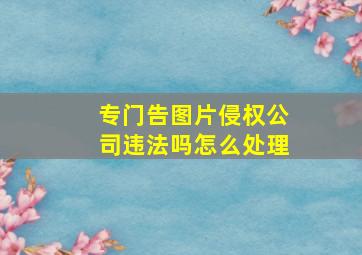 专门告图片侵权公司违法吗怎么处理